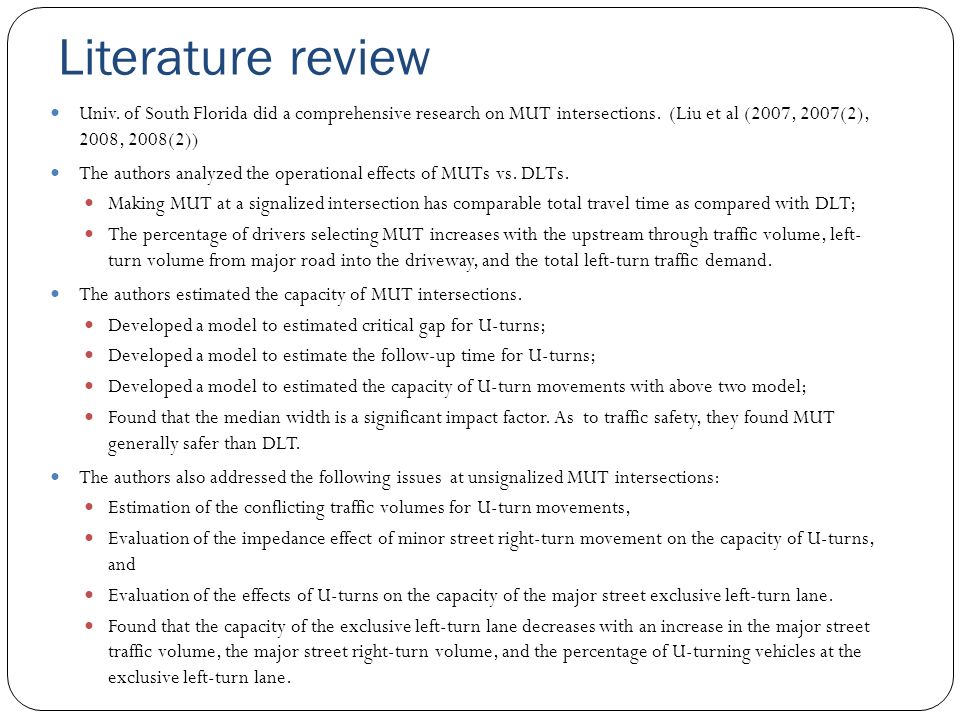 Literature review

Univ. of South Florida did a comprehensive research on MUT intersections. (Liu et al (2007, 2007(2), 2008, 2008(2))

The authors analyzed the operational effects of MUTs vs. DLTs.

Making MUT at a signalized intersection has comparable total travel time as compared with DLT;

The percentage of drivers selecting MUT increases with the upstream through traffic volume, left-turn volume from major road into the driveway, and the total left-turn traffic demand.

The authors estimated the capacity of MUT intersections.

Developed a model to estimated critical gap for U-turns;

Developed a model to estimate the follow-up time for U-turns;

Developed a model to estimated the capacity of U-turn movements with above two model;

Found that the median width is a significant impact factor. As to traffic safety, they found MUT generally safer than DLT.

The authors also addressed the following issues at unsignalized MUT intersections:

Estimation of the conflicting traffic volumes for U-turn movements,

Evaluation of the impedance effect of minor street right-turn movement on the capacity of U-turns, and

Evaluation of the effects of U-turns on the capacity of the major street exclusive left-turn lane.

Found that the capacity of the exclusive left-turn lane decreases with an increase in the major street traffic volume, the major street right-turn volume, and the percentage of U-turning vehicles at the exclusive left-turn lane.